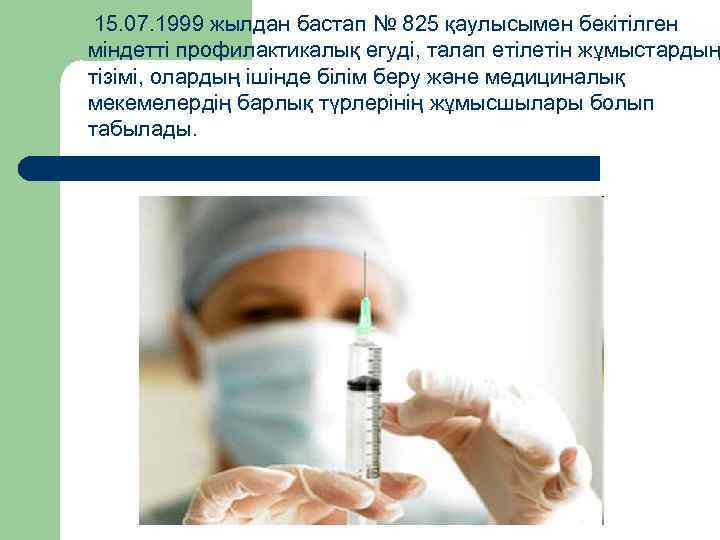 15.07.1999 жылдан бастап № 825 қаулысымен бекітілген міндетті профилактикалық егуді, талап етілетін жұмыстардың тізімі, олардың ішінде білім беру және медициналық мекемелердің барлық түрлерінің жұмысшылары болып табылады.